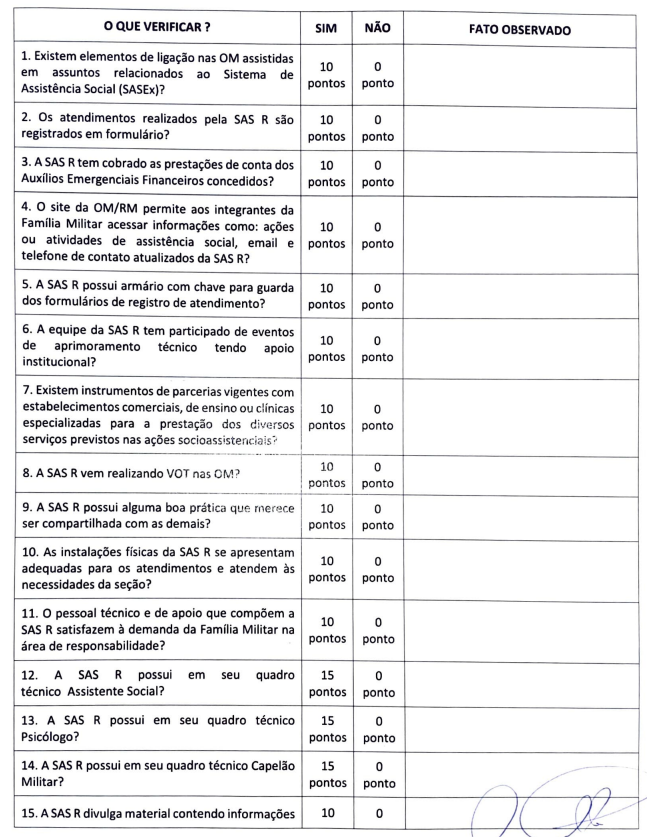 | O QUE VERIFICAR ? | SIM | NÃO | FATO OBSERVADO |
|---|---|---|---|
| 1. Existem elementos de ligação nas OM assistidas em assuntos relacionados ao Sistema de Assistência Social (SASEx)? | 10 pontos | 0 ponto | |
| 2. Os atendimentos realizados pela SAS R são registrados em formulário? | 10 pontos | 0 ponto | |
| 3. A SAS R tem cobrado as prestações de conta dos Auxílios Emergenciais Financeiros concedidos? | 10 pontos | 0 ponto | |
| 4. O site da OM/RM permite aos integrantes da Família Militar acessar informações como: ações ou atividades de assistência social, email e telefone de contato atualizados da SAS R? | 10 pontos | 0 ponto | |
| 5. A SAS R possui armário com chave para guarda dos formulários de registro de atendimento? | 10 pontos | 0 ponto | |
| 6. A equipe da SAS R tem participado de eventos de aprimoramento técnico tendo apoio institucional? | 10 pontos | 0 ponto | |
| 7. Existem instrumentos de parcerias vigentes com estabelecimentos comerciais, de ensino ou clínicas especializadas para a prestação dos diversos serviços previstos nas ações socioassistenciais? | 10 pontos | 0 ponto | |
| 8. A SAS R vem realizando VOT nas OM? | 10 pontos | 0 ponto | |
| 9. A SAS R possui alguma boa prática que merece ser compartilhada com as demais? | 10 pontos | 0 ponto | |
| 10. As instalações físicas da SAS R se apresentam adequadas para os atendimentos e atendem às necessidades da seção? | 10 pontos | 0 ponto | |
| 11. O pessoal técnico e de apoio que compõem a SAS R satisfazem à demanda da Família Militar na área de responsabilidade? | 10 pontos | 0 ponto | |
| 12. A SAS R possui em seu quadro técnico Assistente Social? | 15 pontos | 0 ponto | |
| 13. A SAS R possui em seu quadro técnico Psicólogo? | 15 pontos | 0 ponto | |
| 14. A SAS R possui em seu quadro técnico Capelão Militar? | 15 pontos | 0 ponto | |
| 15. A SAS R divulga material contendo informações | 10 | 0 | |